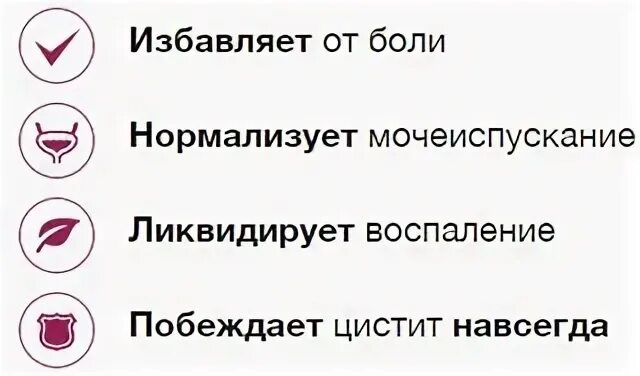 Избавляет от боли

Нормализует мочеиспускание

Ликвидирует воспаление

Побеждает цистит навсегда